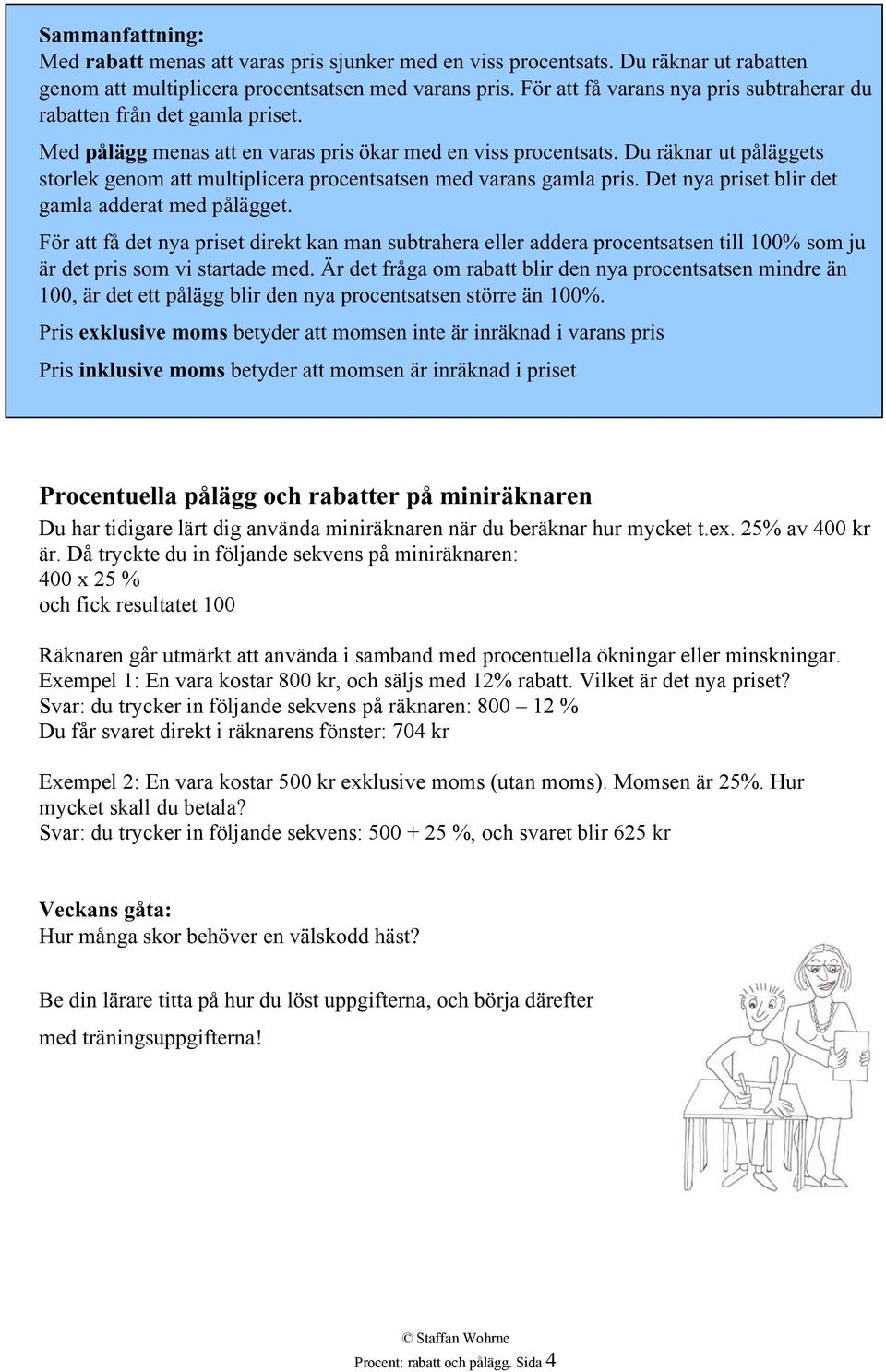 Sammanfattning:
Med rabatt menas att varas pris sjunker med en viss procentsats. Du räknar ut rabatten genom att multiplicera procentsatsen med varans pris. För att få varans nya pris subtraherar du rabatten från det gamla priset.

Med pålägg menas att en varas pris ökar med en viss procentsats. Du räknar ut påläggets storlek genom att multiplicera procentsatsen med varans gamla pris. Det nya priset blir det gamla adderat med pålägget.

För att få det nya priset direkt kan man subtrahera eller addera procentsatsen till 100% som ju är det pris som vi startade med. Är det fråga om rabatt blir den nya procentsatsen mindre än 100, är det ett pålägg blir den nya procentsatsen större än 100%.

Pris exklusive moms betyder att momsen inte är inräknad i varans pris

Pris inklusive moms betyder att momsen är inräknad i priset

Procentuella pålägg och rabatter på miniräknaren
Du har tidigare lärt dig använda miniräknaren när du beräknar hur mycket t.ex. 25% av 400 kr är. Då tryckte du in följande sekvens på miniräknaren:
400 x 25 %
och fick resultatet 100

Räknaren går utmärkt att använda i samband med procentuella ökningar eller minskningar.
Exempel 1: En vara kostar 800 kr, och säljs med 12% rabatt. Vilket är det nya priset?
Svar: du trycker in följande sekvens på räknaren: 800 – 12 %
Du får svaret direkt i räknarens fönster: 704 kr

Exempel 2: En vara kostar 500 kr exklusive moms (utan moms). Momsen är 25%. Hur mycket skall du betala?
Svar: du trycker in följande sekvens: 500 + 25 %, och svaret blir 625 kr

Veckans gåta:
Hur många skor behöver en välskodd häst?

Be din lärare titta på hur du löst uppgifterna, och börja därefter med träningsuppgifterna!

© Staffan Wohrne
Procent: rabatt och pålägg. Sida 4